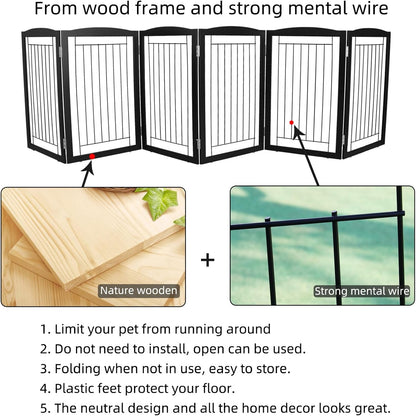 From wood frame and strong mental wire

Nature wooden

+

Strong mental wire

1. Limit your pet from running around
2. Do not need to install, open can be used.
3. Folding when not in use, easy to store.
4. Plastic feet protect your floor.
5. The neutral design and all the home decor looks great.